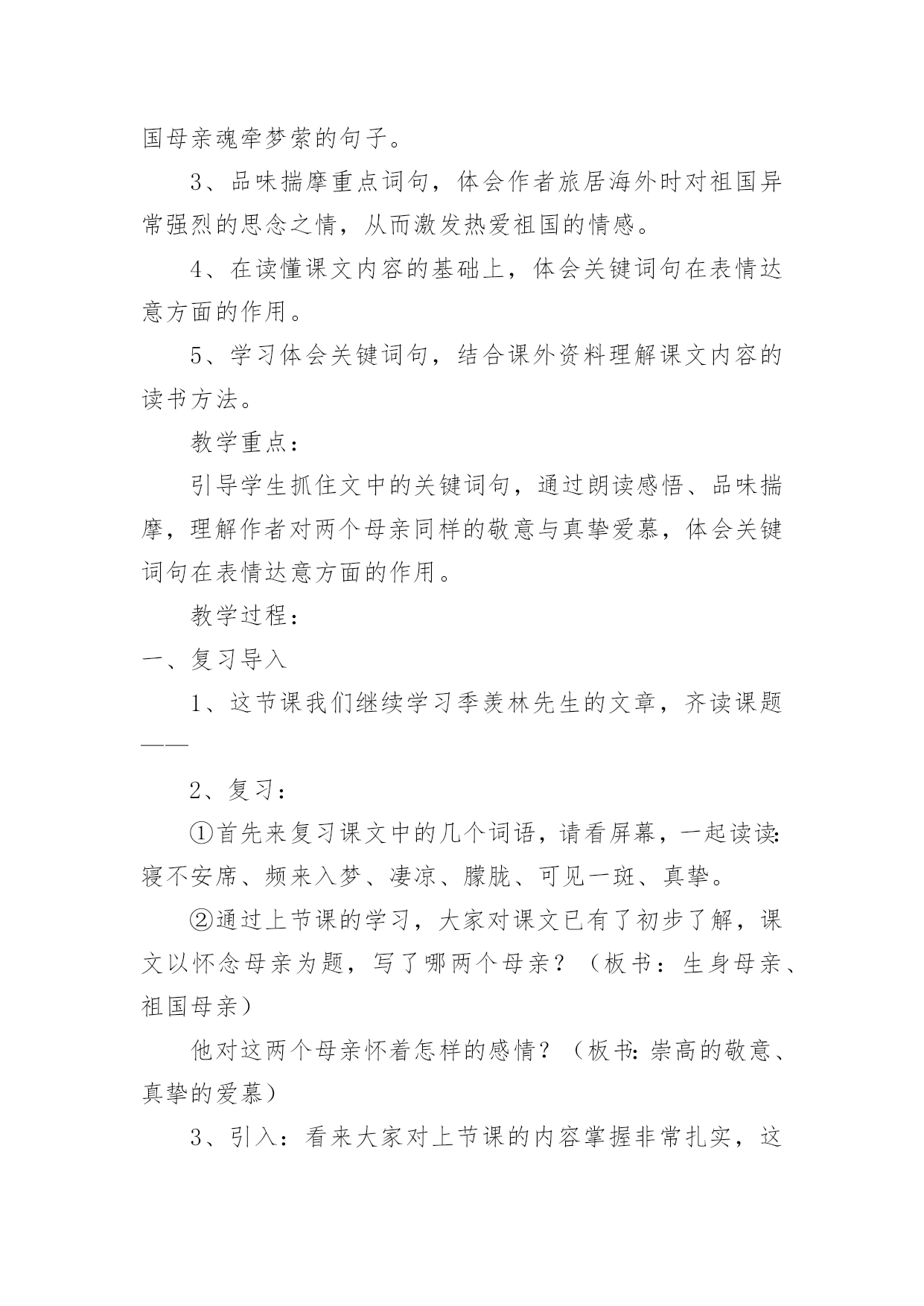 国母亲魂牵梦萦的句子。

3、品味揣摩重点词句，体会作者旅居海外时对祖国异常强烈的思念之情，从而激发热爱祖国的情感。

4、在读懂课文内容的基础上，体会关键词句在表情达意方面的作用。

5、学习体会关键词句，结合课外资料理解课文内容的读书方法。

教学重点：

引导学生抓住文中的关键词句，通过朗读感悟、品味揣摩，理解作者对两个母亲同样的敬意与真挚爱慕，体会关键词句在表情达意方面的作用。

教学过程：

一、复习导入

1、这节课我们继续学习季羡林先生的文章，齐读课题——

2、复习：

①首先来复习课文中的几个词语，请看屏幕，一起读读:寝不安席、频来入梦、凄凉、朦胧、可见一斑、真挚。

②通过上节课的学习，大家对课文已有了初步了解，课文以怀念母亲为题，写了哪两个母亲？（板书：生身母亲、祖国母亲）

他对这两个母亲怀着怎样的感情？（板书:崇高的敬意、真挚的爱慕）

3、引入：看来大家对上节课的内容掌握非常扎实，这